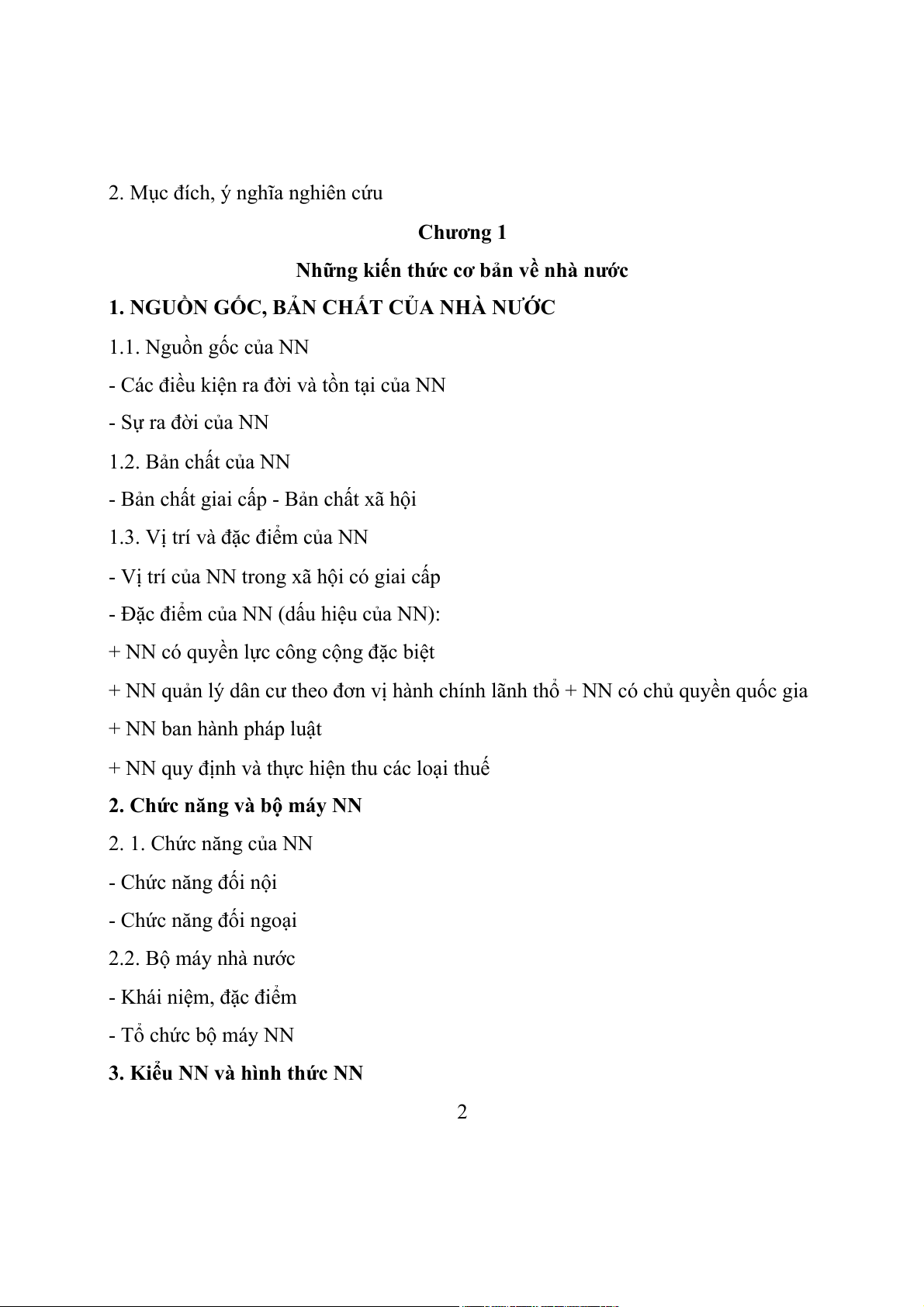 2. Mục đích, ý nghĩa nghiên cứu

Chương 1

Những kiến thức cơ bản về nhà nước

1. NGUỒN GỐC, BẢN CHẤT CỦA NHÀ NƯỚC

1.1. Nguồn gốc của NN

- Các điều kiện ra đời và tồn tại của NN

- Sự ra đời của NN

1.2. Bản chất của NN

- Bản chất giai cấp - Bản chất xã hội

1.3. Vị trí và đặc điểm của NN

- Vị trí của NN trong xã hội có giai cấp

- Đặc điểm của NN (dấu hiệu của NN):

+ NN có quyền lực công cộng đặc biệt

+ NN quản lý dân cư theo đơn vị hành chính lãnh thổ + NN có chủ quyền quốc gia

+ NN ban hành pháp luật

+ NN quy định và thực hiện thu các loại thuế

2. Chức năng và bộ máy NN

2. 1. Chức năng của NN

- Chức năng đối nội

- Chức năng đối ngoại

2.2. Bộ máy nhà nước

- Khái niệm, đặc điểm

- Tổ chức bộ máy NN

3. Kiểu NN và hình thức NN

2